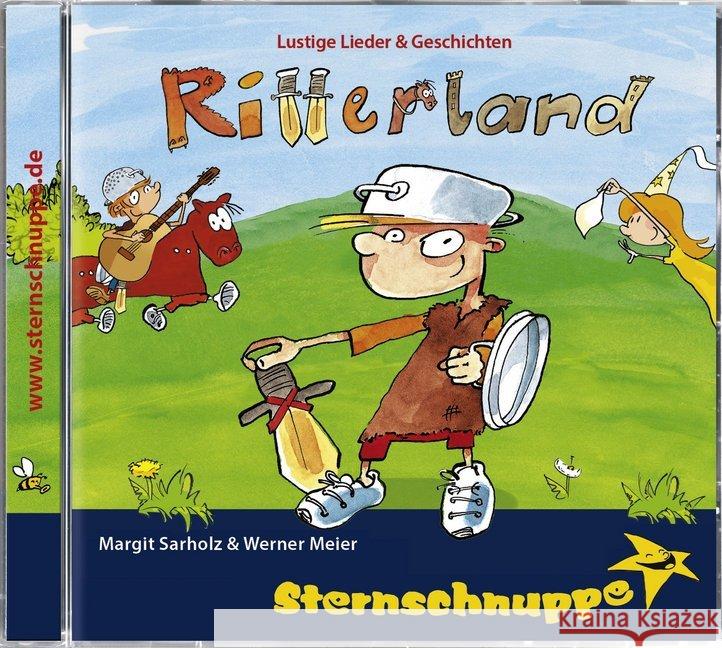 www.sternschnuppe.de

Lustige Lieder & Geschichten

Ritterland

Margit Sarholz & Werner Meier

Sternschnuppe